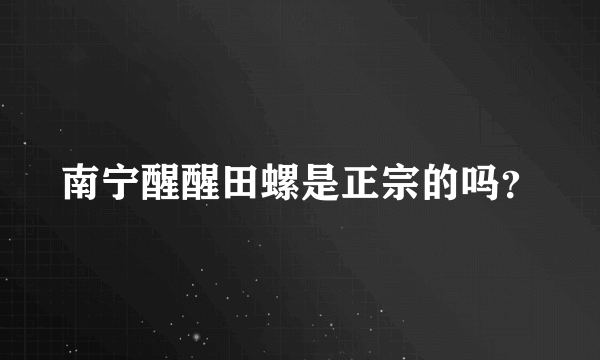 南宁醒醒田螺是正宗的吗?